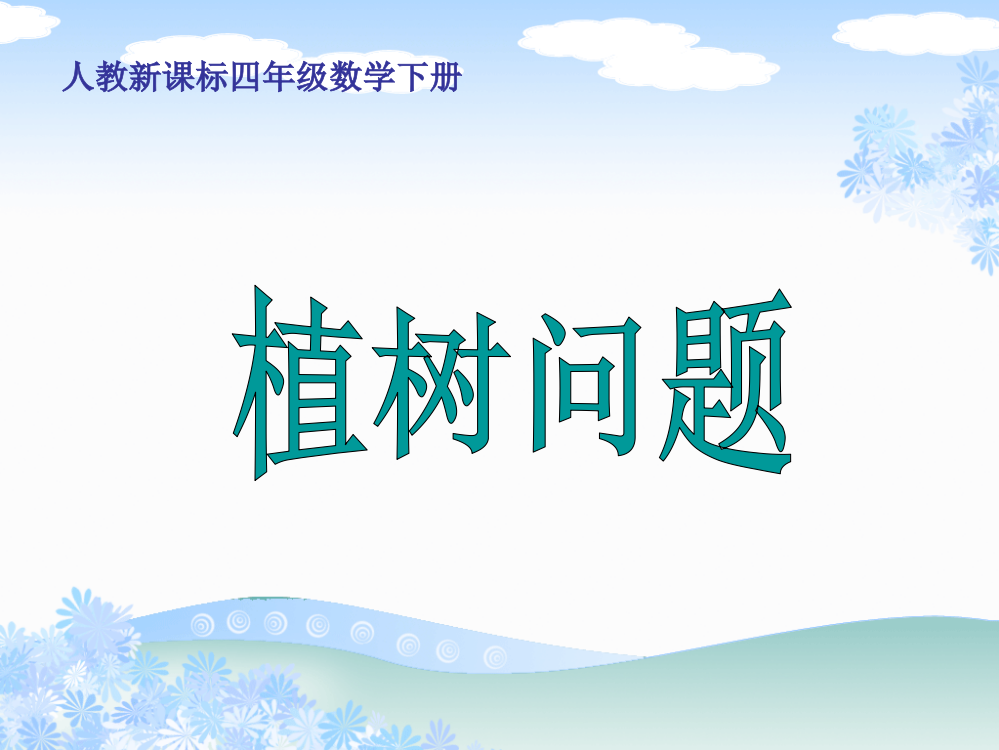 人教新课标四年级数学下册

植树问题